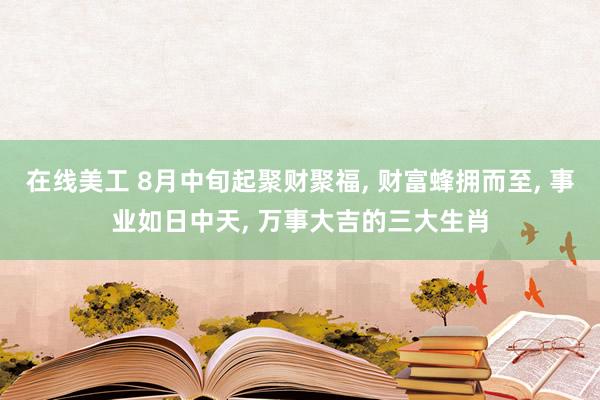 在线美工 8月中旬起聚财聚福, 财富蜂拥而至, 事业如日中天, 万事大吉的三大生肖